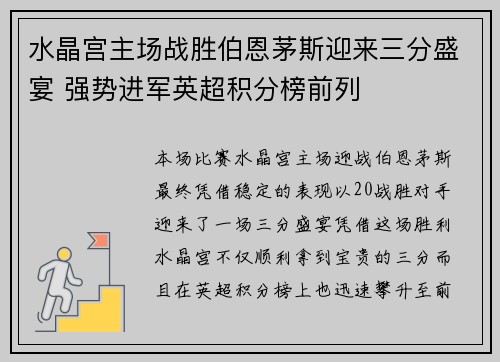 水晶宫主场战胜伯恩茅斯迎来三分盛宴 强势进军英超积分榜前列

本场比赛水晶宫主场迎战伯恩茅斯最终凭借稳定的表现以20战胜对手迎来了一场三分盛宴凭借这场胜利水晶宫不仅顺利拿到宝贵的三分而且在英超积分榜上也迅速攀升至前